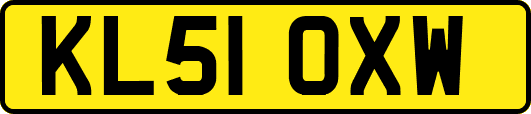 KL51 OXW